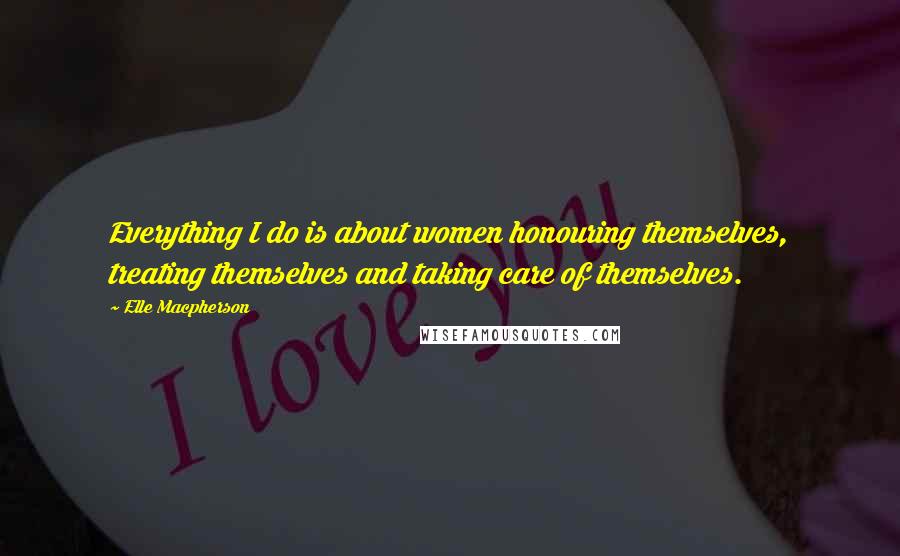 Everything I do is about women honouring themselves, treating themselves and taking care of themselves.

~ Elle Macpherson

WISEFAMOUSQUOTES.COM

I love you